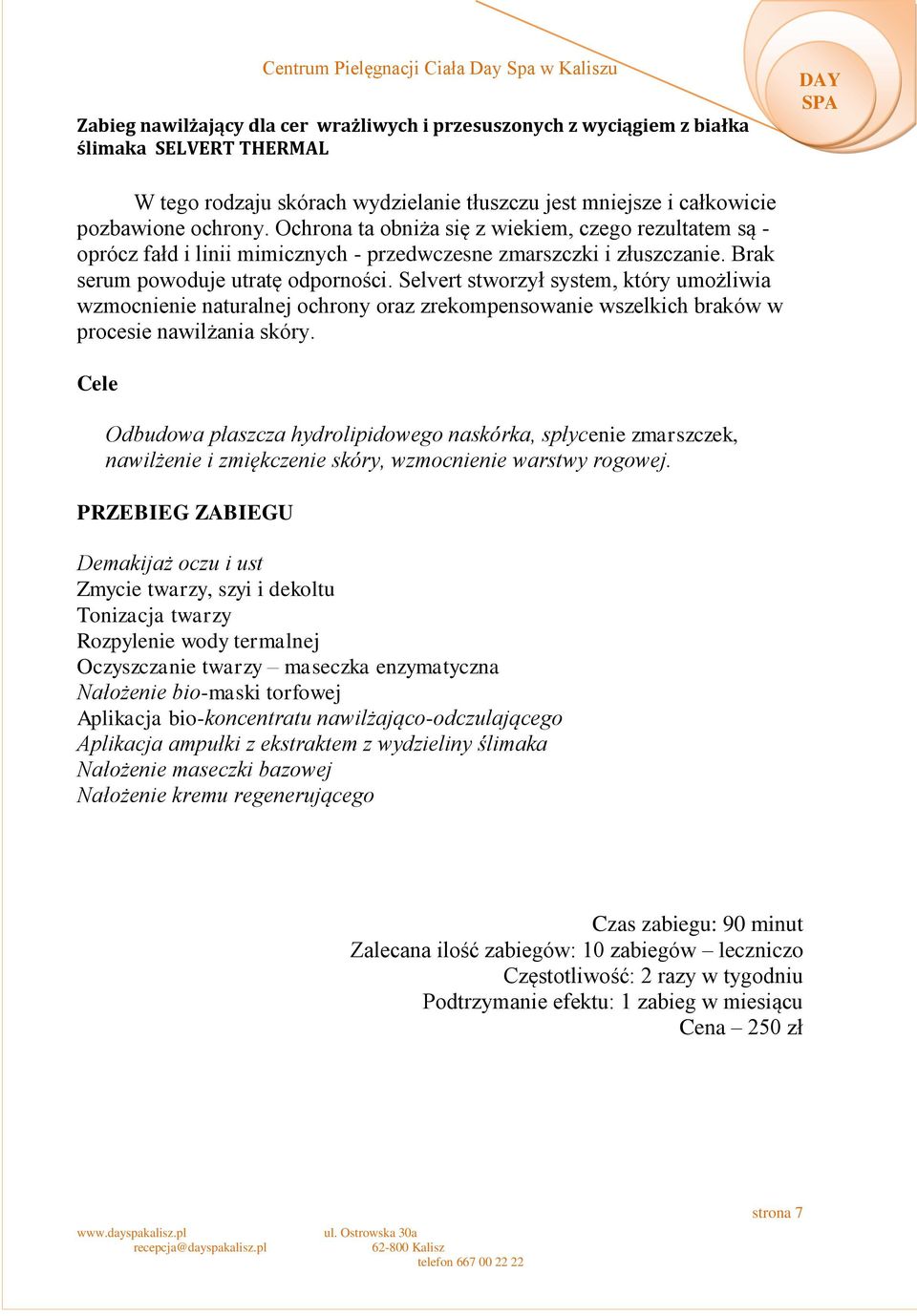 Centrum Pielęgnacji Ciała Day Spa w Kaliszu

DAY SPA

Zabieg nawilżający dla cer wrażliwych i przesuszonych z wyciągiem z białka ślimaka SELVERT THERMAL

W tego rodzaju skórach wydzielanie tłuszczu jest mniejsze i całkowicie pozbawione ochrony. Ochrona ta obniża się z wiekiem, czego rezultatem są - oprócz fałd i linii mimicznych - przedwczesne zmarszczki i złuszczanie. Brak serum powoduje utratę odporności. Selvert stworzył system, który umożliwia wzmocnienie naturalnej ochrony oraz zrekompensowanie wszelkich braków w procesie nawilżania skóry.

Cele

Odbudowa płaszcza hydrolipidowego naskórka, spłycenie zmarszczek, nawilżenie i zmiękczenie skóry, wzmocnienie warstwy rogowej.

PRZEBIEG ZABIEGU

Demakijaż oczu i ust
Zmycie twarzy, szyi i dekoltu
Tonizacja twarzy
Rozpylenie wody termalnej
Oczyszczanie twarzy – maseczka enzymatyczna
Nałożenie bio-maski torfowej
Aplikacja bio-koncentratu nawilżająco-odczulającego
Aplikacja ampułki z ekstraktem z wydzieliny ślimaka
Nałożenie maseczki bazowej
Nałożenie kremu regenerującego

Czas zabiegu: 90 minut
Zalecana ilość zabiegów: 10 zabiegów – leczniczo
Częstotliwość: 2 razy w tygodniu
Podtrzymanie efektu: 1 zabieg w miesiącu
Cena – 250 zł

strona 7

www.dayspakalisz.pl
recepcja@dayspakalisz.pl
ul. Ostrowska 30a
62-800 Kalisz
telefon 667 00 22 22